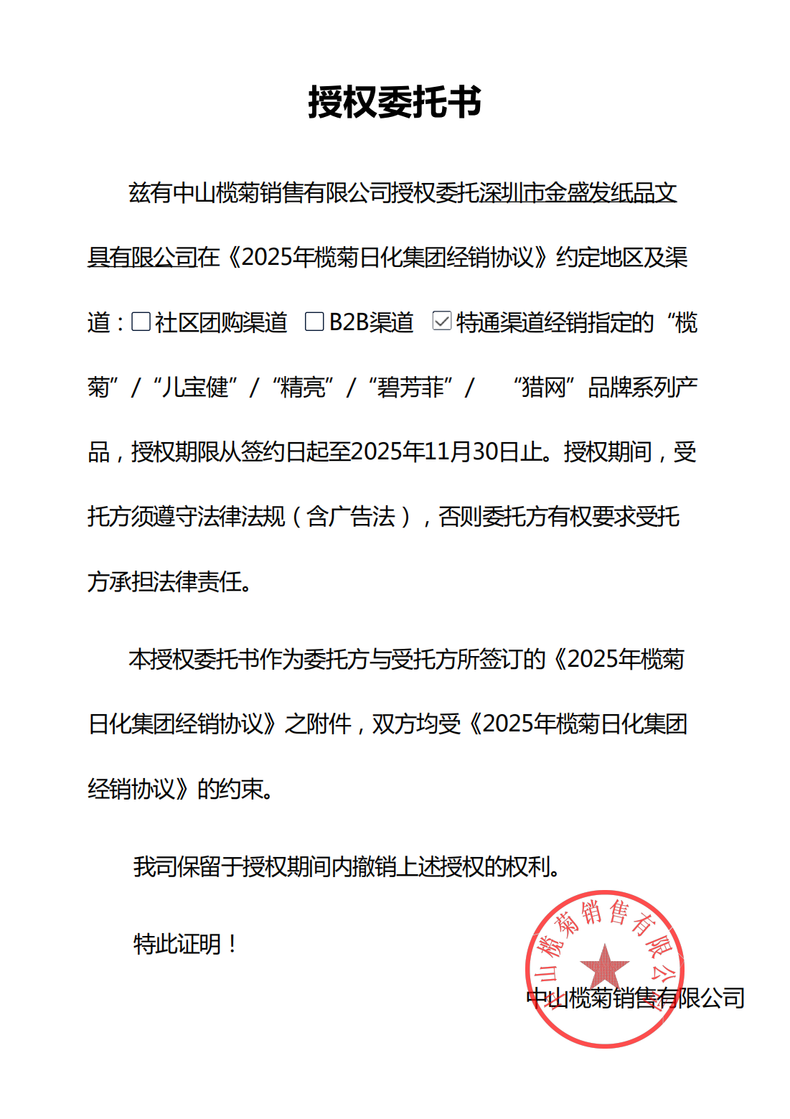 授权委托书

兹有中山榄菊销售有限公司授权委托深圳市金盛发纸品文具有限公司在《2025年榄菊日化集团经销协议》约定地区及渠道：☐社区团购渠道 ☐B2B渠道 ☑特通渠道经销指定的“榄菊”/“儿宝健”/“精亮”/“碧芳菲”/ “猎网”品牌系列产品，授权期限从签约日起至2025年11月30日止。授权期间，受托方须遵守法律法规（含广告法），否则委托方有权要求受托方承担法律责任。

本授权委托书作为委托方与受托方所签订的《2025年榄菊日化集团经销协议》之附件，双方均受《2025年榄菊日化集团经销协议》的约束。

我司保留于授权期间内撤销上述授权的权利。

特此证明！

中山榄菊销售有限公司

中山榄菊销售有限公司